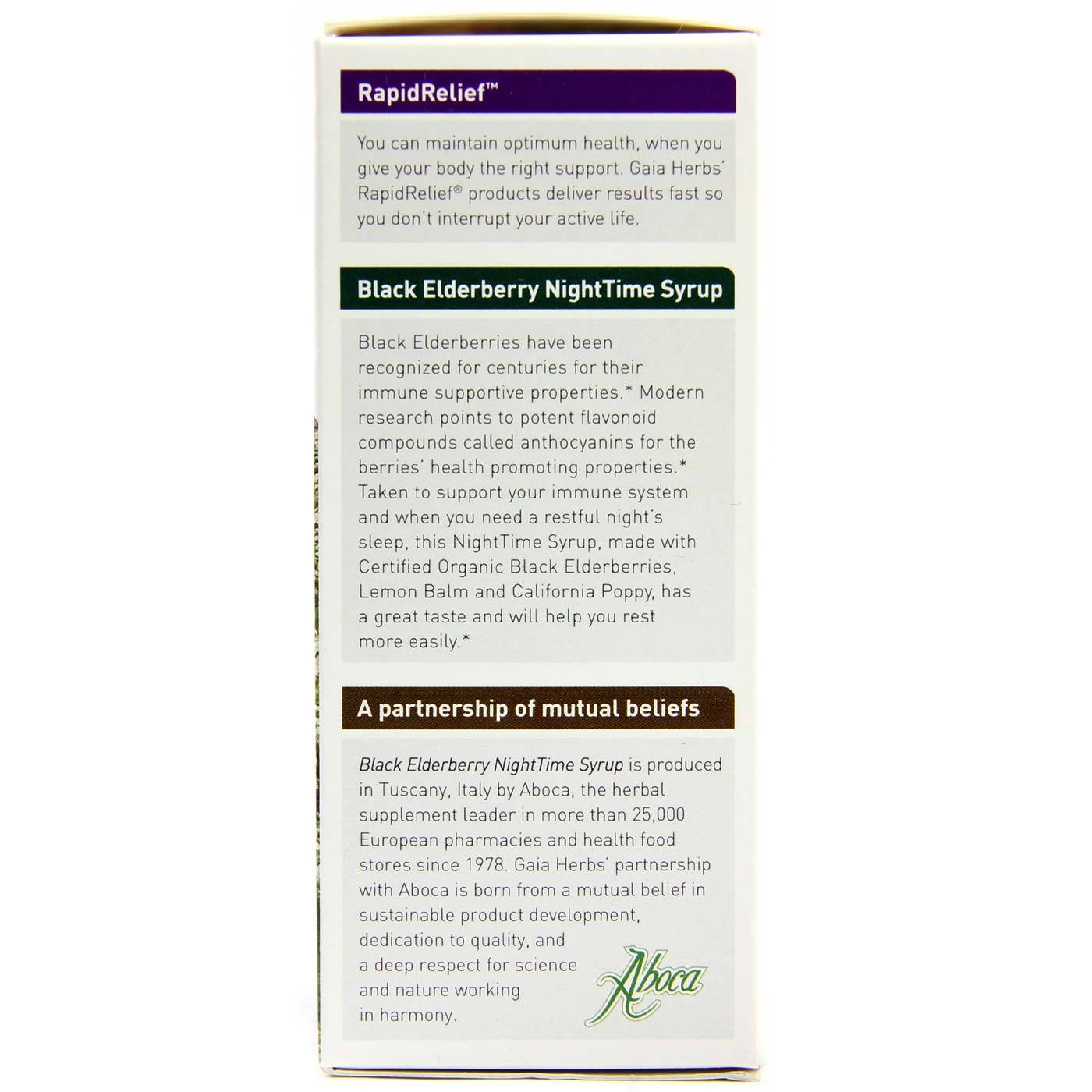 RapidRelief™

You can maintain optimum health, when you give your body the right support. Gaia Herbs' RapidRelief® products deliver results fast so you don't interrupt your active life.

Black Elderberry NightTime Syrup

Black Elderberries have been recognized for centuries for their immune supportive properties.* Modern research points to potent flavonoid compounds called anthocyanins for the berries' health promoting properties.* Taken to support your immune system and when you need a restful night's sleep, this NightTime Syrup, made with Certified Organic Black Elderberries, Lemon Balm and California Poppy, has a great taste and will help you rest more easily.*

A partnership of mutual beliefs

Black Elderberry NightTime Syrup is produced in Tuscany, Italy by Aboca, the herbal supplement leader in more than 25,000 European pharmacies and health food stores since 1978. Gaia Herbs' partnership with Aboca is born from a mutual belief in sustainable product development, dedication to quality, and a deep respect for science and nature working in harmony.

Aboca